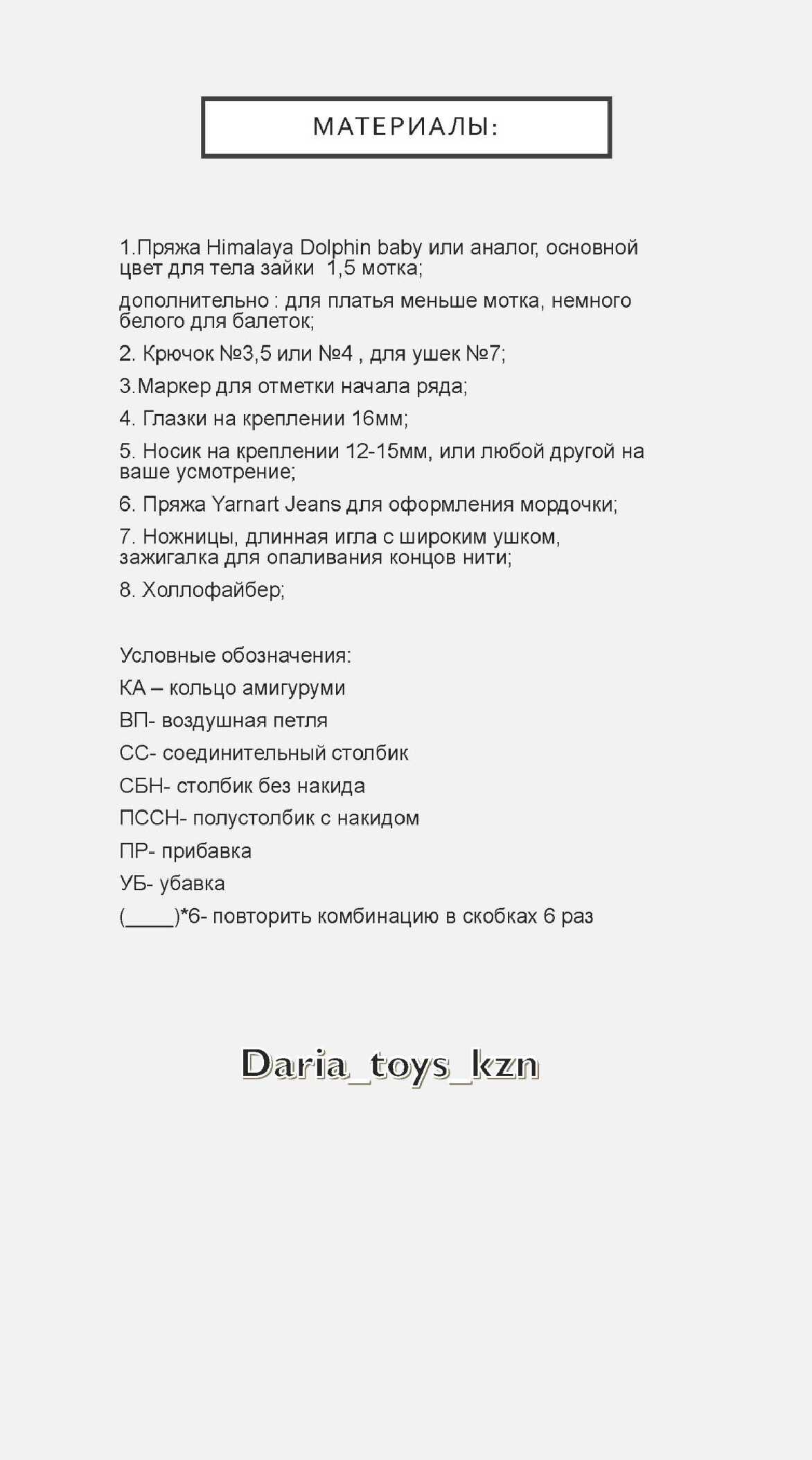 МАТЕРИАЛЫ:

1.Пряжа Himalaya Dolphin baby или аналог, основной цвет для тела зайки 1,5 мотка;

дополнительно : для платья меньше мотка, немного белого для балеток;

2. Крючок №3,5 или №4 , для ушек №7;

3.Маркер для отметки начала ряда;

4. Глазки на креплении 16мм;

5. Носик на креплении 12-15мм, или любой другой на ваше усмотрение;

6. Пряжа Yarnart Jeans для оформления мордочки;

7. Ножницы, длинная игла с широким ушком, зажигалка для опаливания концов нити;

8. Холлофайбер;

Условные обозначения:

КА – кольцо амигуруми

ВП- воздушная петля

СС- соединительный столбик

СБН- столбик без накида

ПССН- полустолбик с накидом

ПР- прибавка

УБ- убавка

(____)*6- повторить комбинацию в скобках 6 раз

Daria_toys_kzn